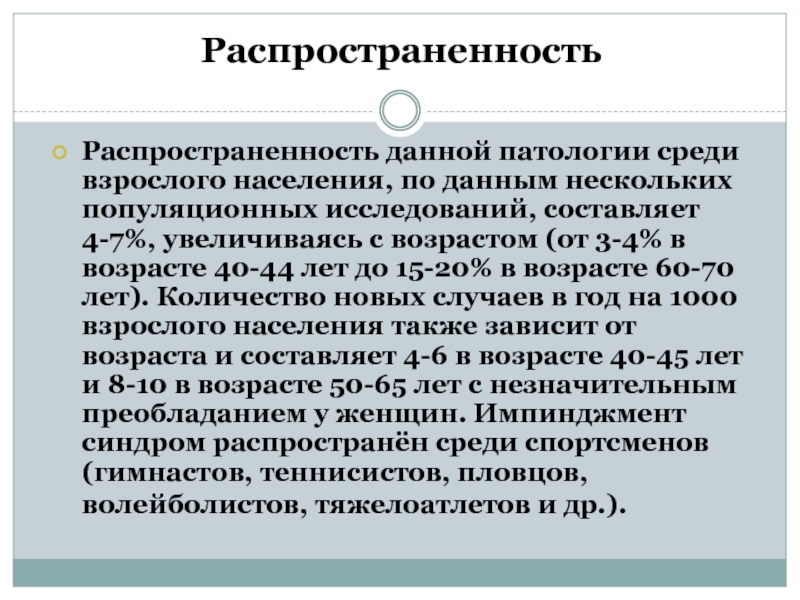 Распространенность

Распространенность данной патологии среди взрослого населения, по данным нескольких популяционных исследований, составляет 4-7%, увеличиваясь с возрастом (от 3-4% в возрасте 40-44 лет до 15-20% в возрасте 60-70 лет). Количество новых случаев в год на 1000 взрослого населения также зависит от возраста и составляет 4-6 в возрасте 40-45 лет и 8-10 в возрасте 50-65 лет с незначительным преобладанием у женщин. Импинджмент синдром распространён среди спортсменов (гимнастов, теннисистов, пловцов, волейболистов, тяжелоатлетов и др.).